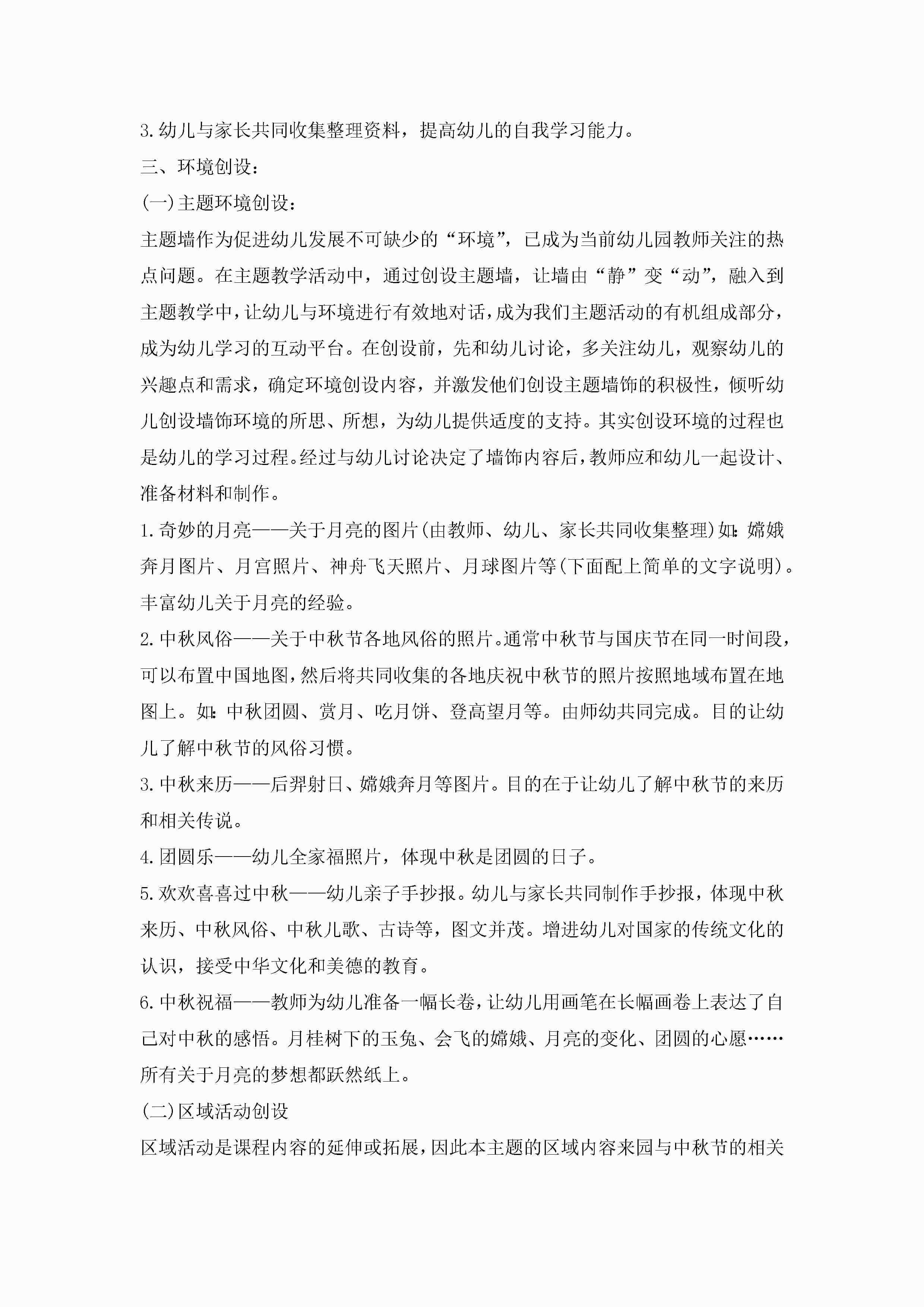 3.幼儿与家长共同收集整理资料，提高幼儿的自我学习能力。

三、环境创设：

(一)主题环境创设：

主题墙作为促进幼儿发展不可缺少的“环境”，已成为当前幼儿园教师关注的热点问题。在主题教学活动中，通过创设主题墙，让墙由“静”变“动”，融入到主题教学中，让幼儿与环境进行有效地对话，成为我们主题活动的有机组成部分，成为幼儿学习的互动平台。在创设前，先和幼儿讨论，多关注幼儿，观察幼儿的兴趣点和需求，确定环境创设内容，并激发他们创设主题墙饰的积极性，倾听幼儿创设墙饰环境的所思、所想，为幼儿提供适度的支持。其实创设环境的过程也是幼儿的学习过程。经过与幼儿讨论决定了墙饰内容后，教师应和幼儿一起设计、准备材料和制作。

1.奇妙的月亮——关于月亮的图片(由教师、幼儿、家长共同收集整理)如：嫦娥奔月图片、月宫照片、神舟飞天照片、月球图片等(下面配上简单的文字说明)。丰富幼儿关于月亮的经验。

2.中秋风俗——关于中秋节各地风俗的照片。通常中秋节与国庆节在同一时间段，可以布置中国地图，然后将共同收集的各地庆祝中秋节的照片按照地域布置在地图上。如：中秋团圆、赏月、吃月饼、登高望月等。由师幼共同完成。目的让幼儿了解中秋节的风俗习惯。

3.中秋来历——后羿射日、嫦娥奔月等图片。目的在于让幼儿了解中秋节的来历和相关传说。

4.团圆乐——幼儿全家福照片，体现中秋是团圆的日子。

5.欢欢喜喜过中秋——幼儿亲子手抄报。幼儿与家长共同制作手抄报，体现中秋来历、中秋风俗、中秋儿歌、古诗等，图文并茂。增进幼儿对国家的传统文化的认识，接受中华文化和美德的教育。

6.中秋祝福——教师为幼儿准备一幅长卷，让幼儿用画笔在长幅画卷上表达了自己对中秋的感悟。月桂树下的玉兔、会飞的嫦娥、月亮的变化、团圆的心愿……所有关于月亮的梦想都跃然纸上。

(二)区域活动创设

区域活动是课程内容的延伸或拓展，因此本主题的区域内容来园与中秋节的相关